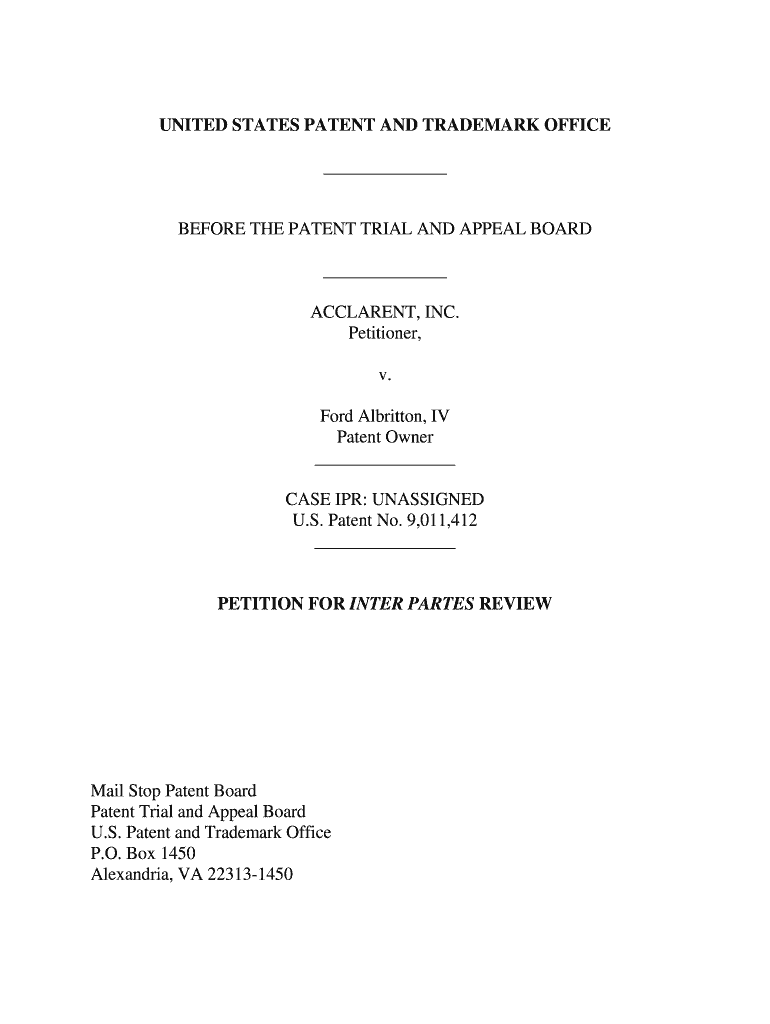 UNITED STATES PATENT AND TRADEMARK OFFICE

BEFORE THE PATENT TRIAL AND APPEAL BOARD

ACCLARENT, INC.
Petitioner,

v.

Ford Albritton, IV
Patent Owner

CASE IPR: UNASSIGNED
U.S. Patent No. 9,011,412

PETITION FOR INTER PARTES REVIEW

Mail Stop Patent Board
Patent Trial and Appeal Board
U.S. Patent and Trademark Office
P.O. Box 1450
Alexandria, VA 22313-1450